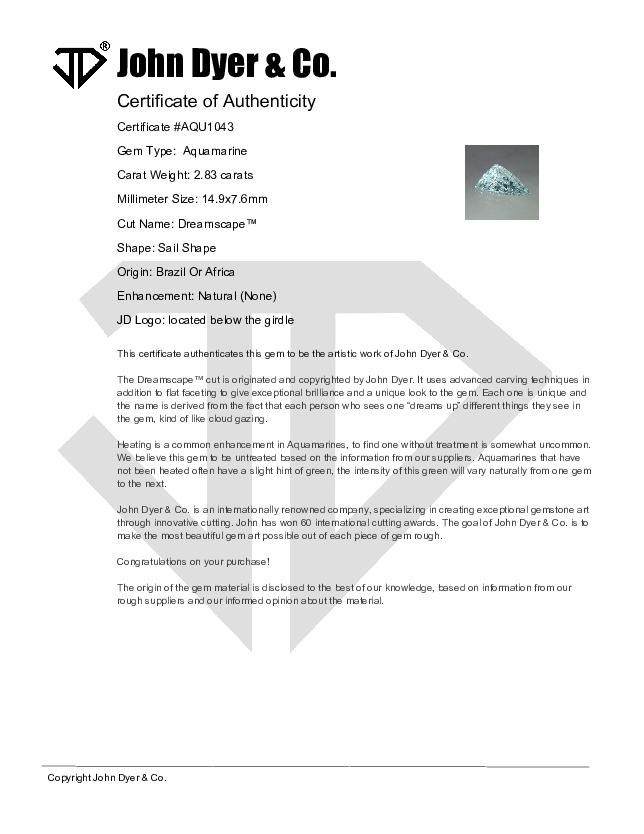 JD® John Dyer & Co.

Certificate of Authenticity

Certificate #AQU1043

Gem Type: Aquamarine

Carat Weight: 2.83 carats

Millimeter Size: 14.9x7.6mm

Cut Name: Dreamscape™

Shape: Sail Shape

Origin: Brazil Or Africa

Enhancement: Natural (None)

JD Logo: located below the girdle

This certificate authenticates this gem to be the artistic work of John Dyer & Co.

The Dreamscape™ cut is originated and copyrighted by John Dyer. It uses advanced carving techniques in addition to flat faceting to give exceptional brilliance and a unique look to the gem. Each one is unique and the name is derived from the fact that each person who sees one "dreams up" different things they see in the gem, kind of like cloud gazing.

Heating is a common enhancement in Aquamarines, to find one without treatment is somewhat uncommon. We believe this gem to be untreated based on the information from our suppliers. Aquamarines that have not been heated often have a slight hint of green, the intensity of this green will vary naturally from one gem to the next.

John Dyer & Co. is an internationally renowned company, specializing in creating exceptional gemstone art through innovative cutting. John has won 60 international cutting awards. The goal of John Dyer & Co. is to make the most beautiful gem art possible out of each piece of gem rough.

Congratulations on your purchase!

The origin of the gem material is disclosed to the best of our knowledge, based on information from our rough suppliers and our informed opinion about the material.

Copyright John Dyer & Co.